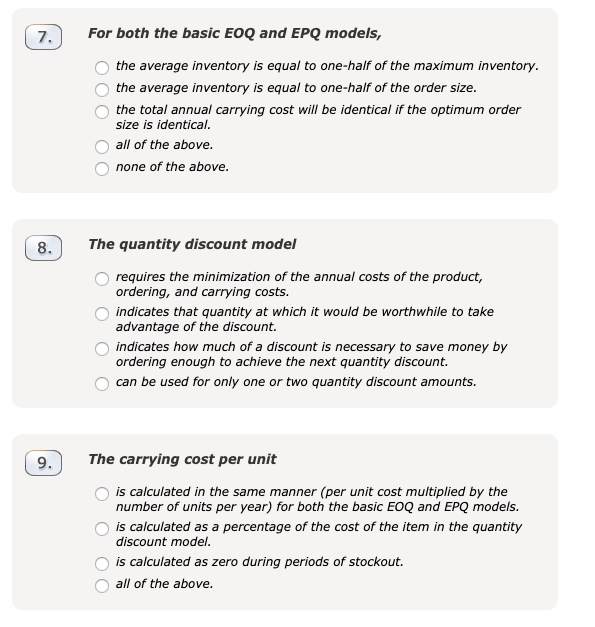 7.

For both the basic EOQ and EPQ models,

the average inventory is equal to one-half of the maximum inventory.
the average inventory is equal to one-half of the order size.
the total annual carrying cost will be identical if the optimum order size is identical.
all of the above.
none of the above.

8.

The quantity discount model

requires the minimization of the annual costs of the product, ordering, and carrying costs.
indicates that quantity at which it would be worthwhile to take advantage of the discount.
indicates how much of a discount is necessary to save money by ordering enough to achieve the next quantity discount.
can be used for only one or two quantity discount amounts.

9.

The carrying cost per unit

is calculated in the same manner (per unit cost multiplied by the number of units per year) for both the basic EOQ and EPQ models.
is calculated as a percentage of the cost of the item in the quantity discount model.
is calculated as zero during periods of stockout.
all of the above.